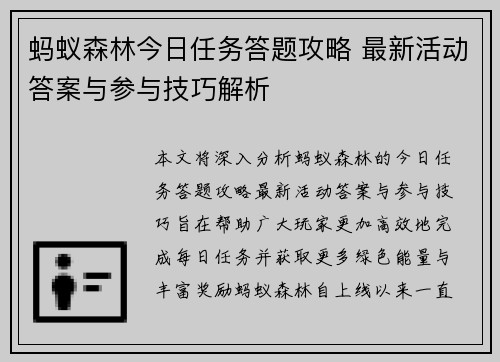 蚂蚁森林今日任务答题攻略 最新活动答案与参与技巧解析

本文将深入分析蚂蚁森林的今日任务答题攻略最新活动答案与参与技巧旨在帮助广大玩家更加高效地完成每日任务并获取更多绿色能量与丰富奖励蚂蚁森林自上线以来一直